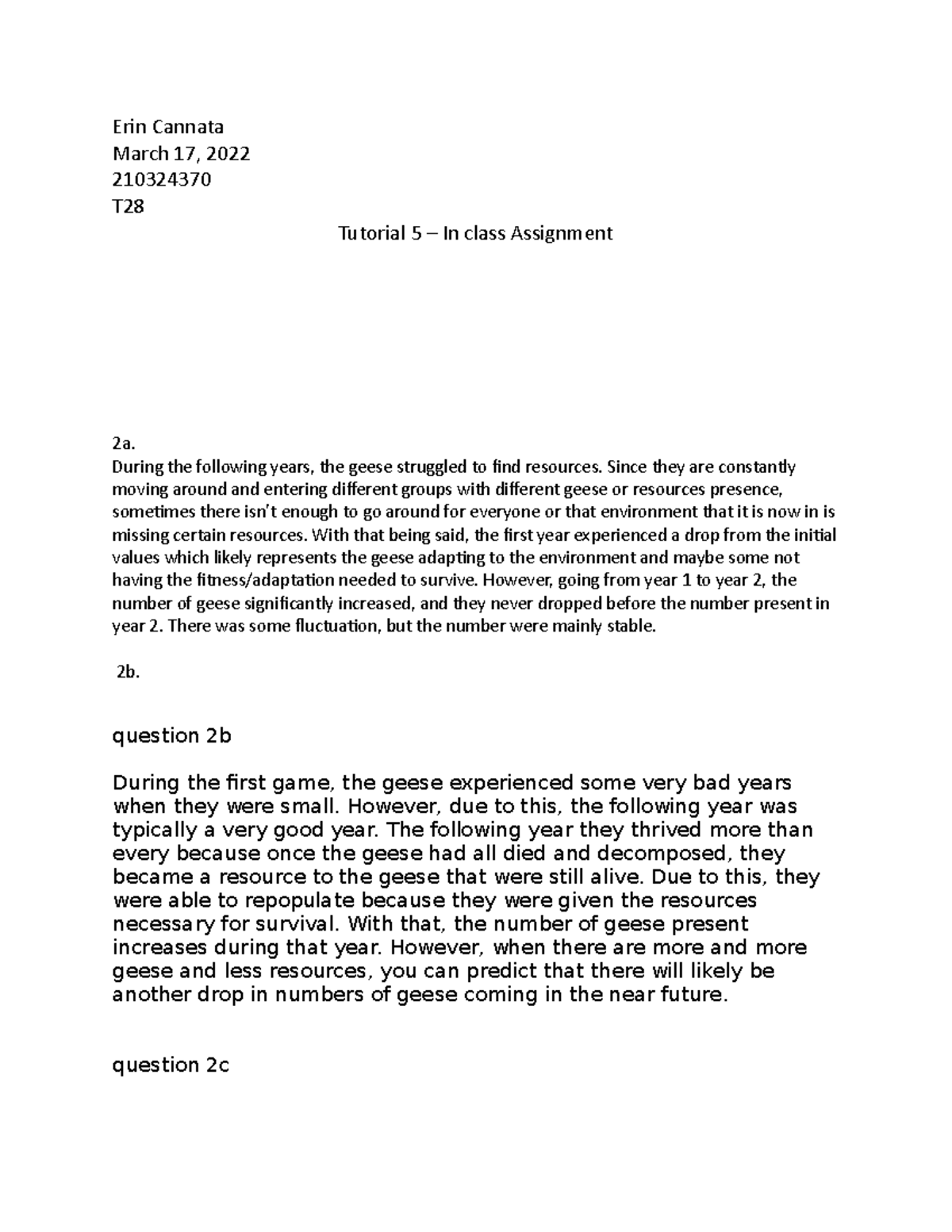 Erin Cannata
March 17, 2022
210324370
T28

Tutorial 5 – In class Assignment

2a.
During the following years, the geese struggled to find resources. Since they are constantly moving around and entering different groups with different geese or resources presence, sometimes there isn't enough to go around for everyone or that environment that it is now in is missing certain resources. With that being said, the first year experienced a drop from the initial values which likely represents the geese adapting to the environment and maybe some not having the fitness/adaptation needed to survive. However, going from year 1 to year 2, the number of geese significantly increased, and they never dropped before the number present in year 2. There was some fluctuation, but the number were mainly stable.

2b.

question 2b

During the first game, the geese experienced some very bad years when they were small. However, due to this, the following year was typically a very good year. The following year they thrived more than every because once the geese had all died and decomposed, they became a resource to the geese that were still alive. Due to this, they were able to repopulate because they were given the resources necessary for survival. With that, the number of geese present increases during that year. However, when there are more and more geese and less resources, you can predict that there will likely be another drop in numbers of geese coming in the near future.

question 2c